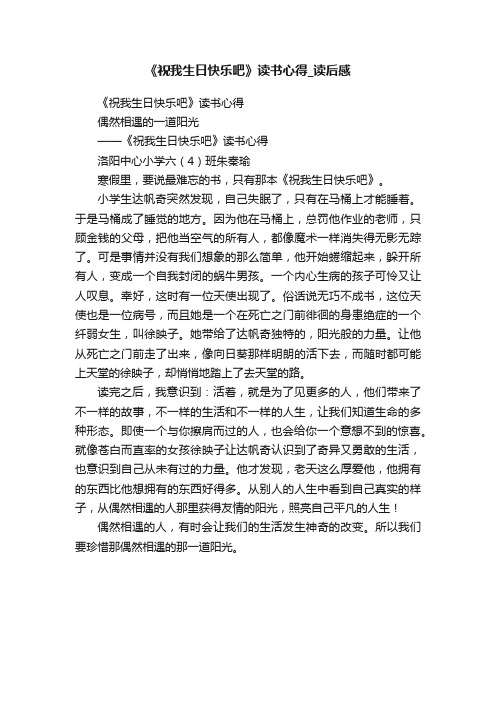 《祝我生日快乐吧》读书心得_读后感

《祝我生日快乐吧》读书心得

偶然相遇的一道阳光

——《祝我生日快乐吧》读书心得

洛阳中心小学六（4）班朱秦瑜

寒假里，要说最难忘的书，只有那本《祝我生日快乐吧》。

小学生达帆奇突然发现，自己失眠了，只有在马桶上才能睡着。于是马桶成了睡觉的地方。因为他在马桶上，总罚他作业的老师，只顾金钱的父母，把他当空气的所有人，都像魔术一样消失得无影无踪了。可是事情并没有我们想象的那么简单，他开始蜷缩起来，躲开所有人，变成一个自我封闭的蜗牛男孩。一个内心生病的孩子可怜又让人叹息。幸好，这时有一位天使出现了。俗话说无巧不成书，这位天使也是一位病号，而且她是一个在死亡之门前徘徊的身患绝症的一个纤弱女生，叫徐映子。她带给了达帆奇独特的，阳光般的力量。让他从死亡之门前走了出来，像向日葵那样明朗的活下去，而随时都可能上天堂的徐映子，却悄悄地踏上了去天堂的路。

读完之后，我意识到：活着，就是为了见更多的人，他们带来了不一样的故事，不一样的生活和不一样的人生，让我们知道生命的多种形态。即使一个与你擦肩而过的人，也会给你一个意想不到的惊喜。就像苍白而直率的女孩徐映子让达帆奇认识到了奇异又勇敢的生活，也意识到自己从未有过的力量。他才发现，老天这么厚爱他，他拥有的东西比他想拥有的东西好得多。从别人的人生中看到自己真实的样子，从偶然相遇的人那里获得友情的阳光，照亮自己平凡的人生！

偶然相遇的人，有时会让我们的生活发生神奇的改变。所以我们要珍惜那偶然相遇的那一道阳光。